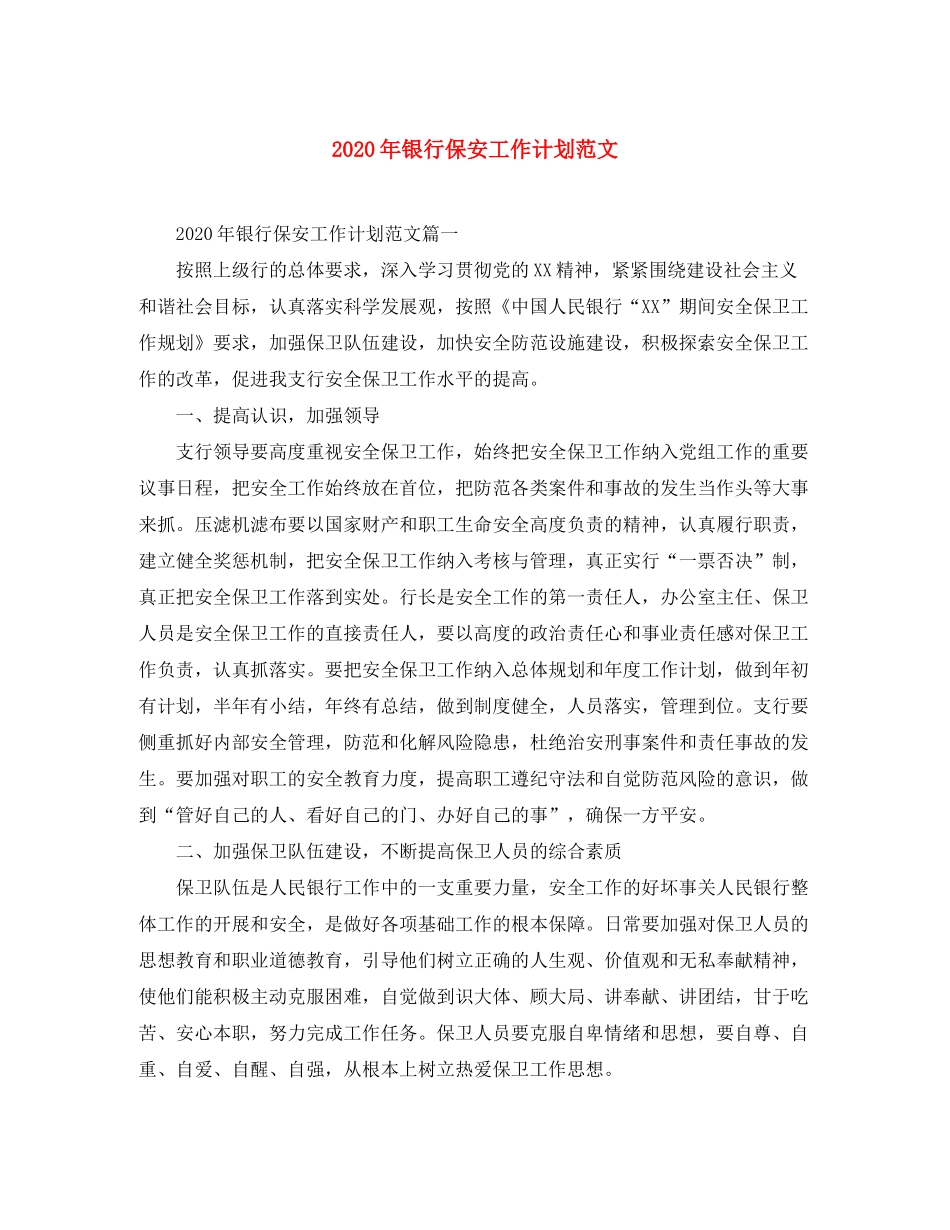 2020年银行保安工作计划范文

2020年银行保安工作计划范文篇一

按照上级行的总体要求，深入学习贯彻党的XX精神，紧紧围绕建设社会主义和谐社会目标，认真落实科学发展观，按照《中国人民银行“XX”期间安全保卫工作规划》要求，加强保卫队伍建设，加快安全防范设施建设，积极探索安全保卫工作的改革，促进我支行安全保卫工作水平的提高。

一、提高认识，加强领导

支行领导要高度重视安全保卫工作，始终把安全保卫工作纳入党组工作的重要议事日程，把安全工作始终放在首位，把防范各类案件和事故的发生当作头等大事来抓。压滤机滤布要以国家财产和职工生命安全高度负责的精神，认真履行职责，建立健全奖惩机制，把安全保卫工作纳入考核与管理，真正实行“一票否决”制，真正把安全保卫工作落到实处。行长是安全工作的第一责任人，办公室主任、保卫人员是安全保卫工作的直接责任人，要以高度的政治责任心和事业责任感对保卫工作负责，认真抓落实。要把安全保卫工作纳入总体规划和年度工作计划，做到年初有计划，半年有小结，年终有总结，做到制度健全，人员落实，管理到位。支行要侧重抓好内部安全管理，防范和化解风险隐患，杜绝治安刑事案件和责任事故的发生。要加强对职工的安全教育力度，提高职工遵纪守法和自觉防范风险的意识，做到“管好自己的人、看好自己的门、办好自己的事”，确保一方平安。

二、加强保卫队伍建设，不断提高保卫人员的综合素质

保卫队伍是人民银行工作中的一支重要力量，安全工作的好坏事关人民银行整体工作的开展和安全，是做好各项基础工作的根本保障。日常要加强对保卫人员的思想教育和职业道德教育，引导他们树立正确的人生观、价值观和无私奉献精神，使他们能积极主动克服困难，自觉做到识大体、顾大局、讲奉献、讲团结，甘于吃苦、安心本职，努力完成工作任务。保卫人员要克服自卑情绪和思想，要自尊、自重、自爱、自醒、自强，从根本上树立热爱保卫工作思想。